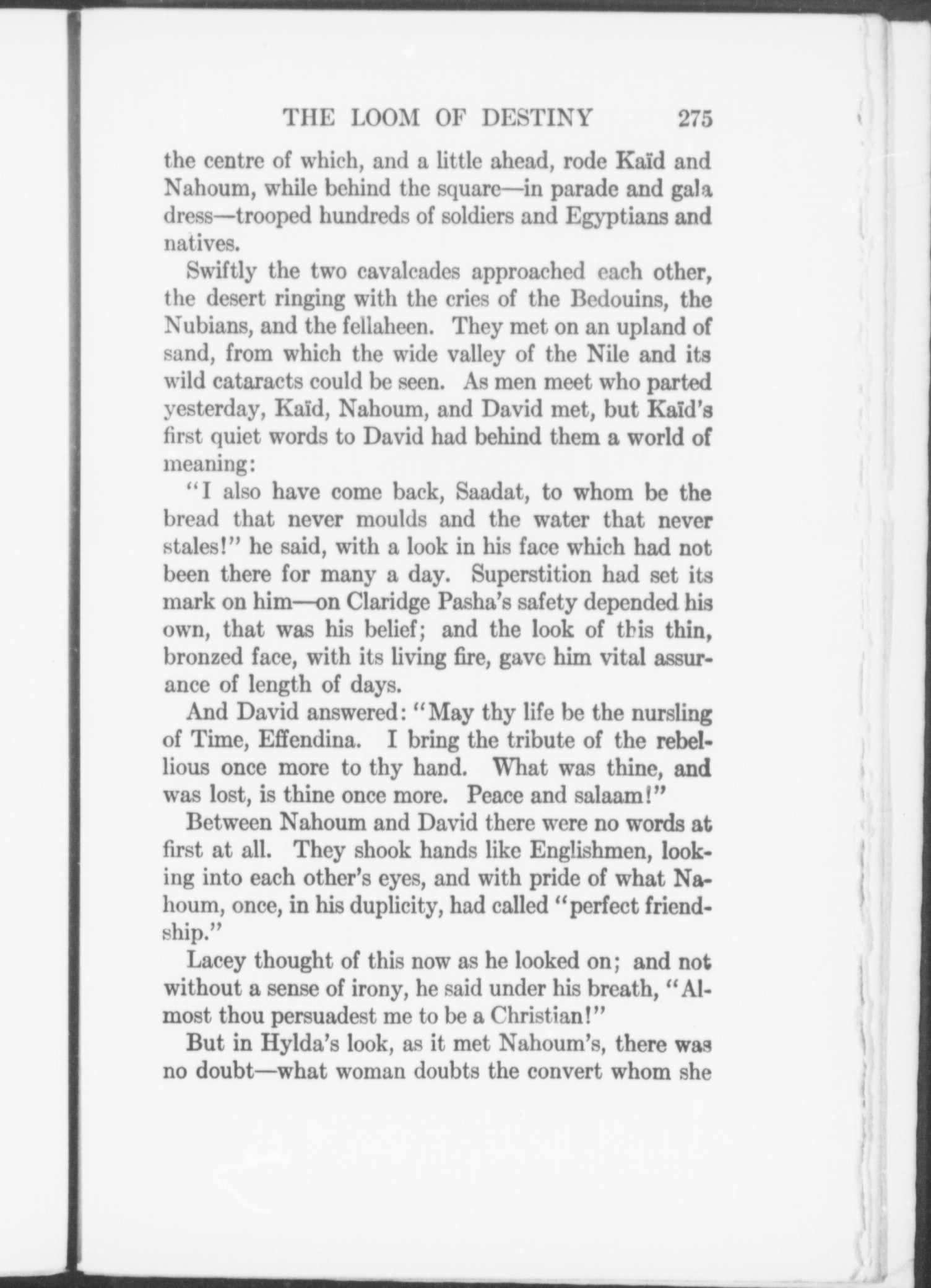 THE LOOM OF DESTINY 275

the centre of which, and a little ahead, rode Kaïd and Nahoum, while behind the square—in parade and gala dress—trooped hundreds of soldiers and Egyptians and natives.

Swiftly the two cavalcades approached each other, the desert ringing with the cries of the Bedouins, the Nubians, and the fellaheen. They met on an upland of sand, from which the wide valley of the Nile and its wild cataracts could be seen. As men meet who parted yesterday, Kaïd, Nahoum, and David met, but Kaïd's first quiet words to David had behind them a world of meaning:

"I also have come back, Saadat, to whom be the bread that never moulds and the water that never stales!" he said, with a look in his face which had not been there for many a day. Superstition had set its mark on him—on Claridge Pasha's safety depended his own, that was his belief; and the look of this thin, bronzed face, with its living fire, gave him vital assurance of length of days.

And David answered: "May thy life be the nursling of Time, Effendina. I bring the tribute of the rebellious once more to thy hand. What was thine, and was lost, is thine once more. Peace and salaam!"

Between Nahoum and David there were no words at first at all. They shook hands like Englishmen, looking into each other's eyes, and with pride of what Nahoum, once, in his duplicity, had called "perfect friendship."

Lacey thought of this now as he looked on; and not without a sense of irony, he said under his breath, "Almost thou persuadest me to be a Christian!"

But in Hylda's look, as it met Nahoum's, there was no doubt—what woman doubts the convert whom she